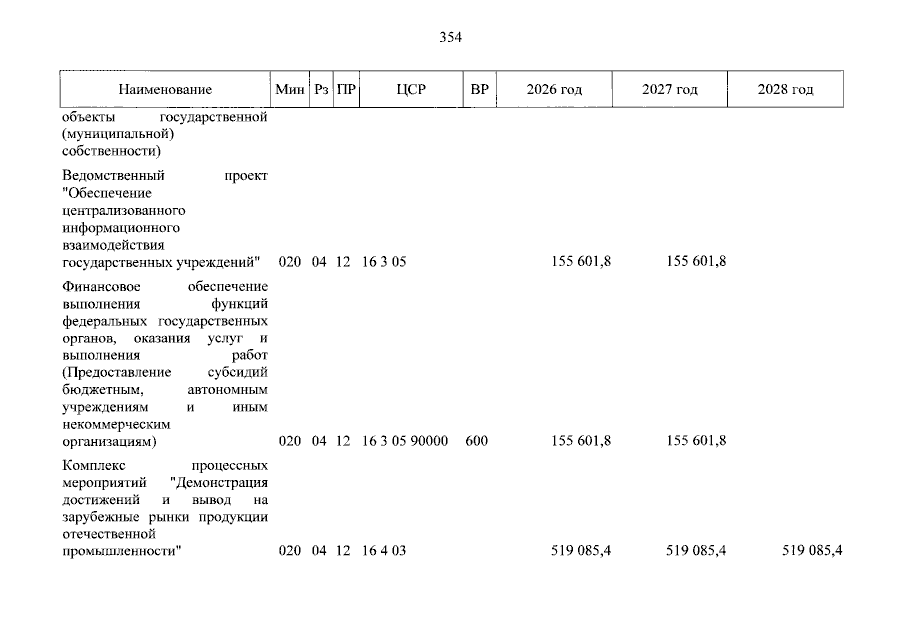 354

| Наименование | Мин | Рз | ПР | ЦСР | ВР | 2026 год | 2027 год | 2028 год |
|---|---|---|---|---|---|---|---|---|
| объекты государственной (муниципальной) собственности) | | | | | | | | |
| Ведомственный проект "Обеспечение централизованного информационного взаимодействия государственных учреждений" | 020 | 04 | 12 | 16 3 05 | | 155 601,8 | 155 601,8 | |
| Финансовое обеспечение выполнения функций федеральных государственных органов, оказания услуг и выполнения работ (Предоставление субсидий бюджетным, автономным учреждениям и иным некоммерческим организациям) | 020 | 04 | 12 | 16 3 05 90000 | 600 | 155 601,8 | 155 601,8 | |
| Комплекс процессных мероприятий "Демонстрация достижений и вывод на зарубежные рынки продукции отечественной промышленности" | 020 | 04 | 12 | 16 4 03 | | 519 085,4 | 519 085,4 | 519 085,4 |